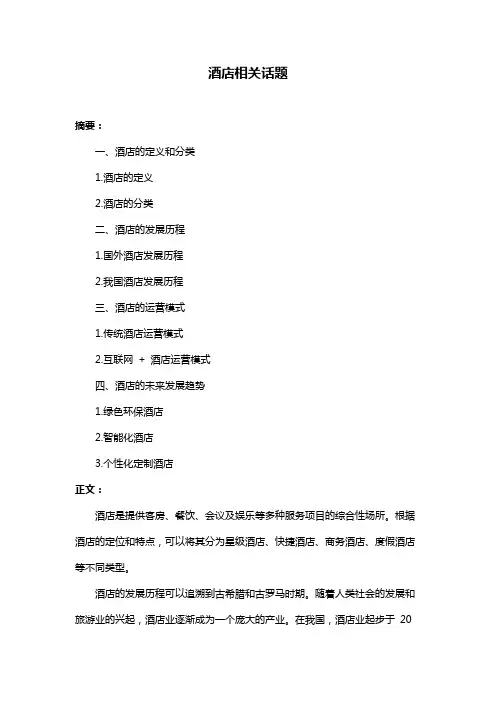 酒店相关话题

摘要：

一、酒店的定义和分类

1.酒店的定义

2.酒店的分类

二、酒店的发展历程

1.国外酒店发展历程

2.我国酒店发展历程

三、酒店的运营模式

1.传统酒店运营模式

2.互联网 + 酒店运营模式

四、酒店的未来发展趋势

1.绿色环保酒店

2.智能化酒店

3.个性化定制酒店

正文：

酒店是提供客房、餐饮、会议及娱乐等多种服务项目的综合性场所。根据酒店的定位和特点，可以将其分为星级酒店、快捷酒店、商务酒店、度假酒店等不同类型。

酒店的发展历程可以追溯到古希腊和古罗马时期。随着人类社会的发展和旅游业的兴起，酒店业逐渐成为一个庞大的产业。在我国，酒店业起步于 20